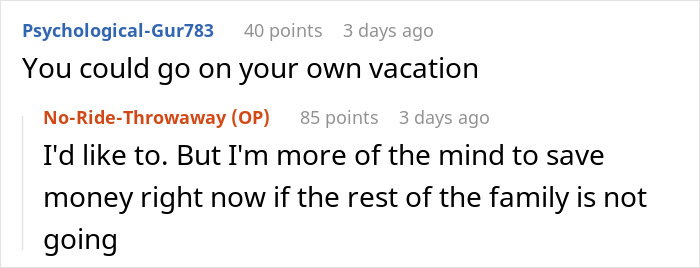 Psychological-Gur783 40 points 3 days ago

You could go on your own vacation

No-Ride-Throwaway (OP) 85 points 3 days ago

I'd like to. But I'm more of the mind to save money right now if the rest of the family is not going